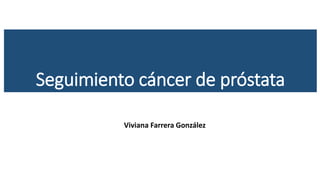 Seguimiento cáncer de próstata

Viviana Farrera González